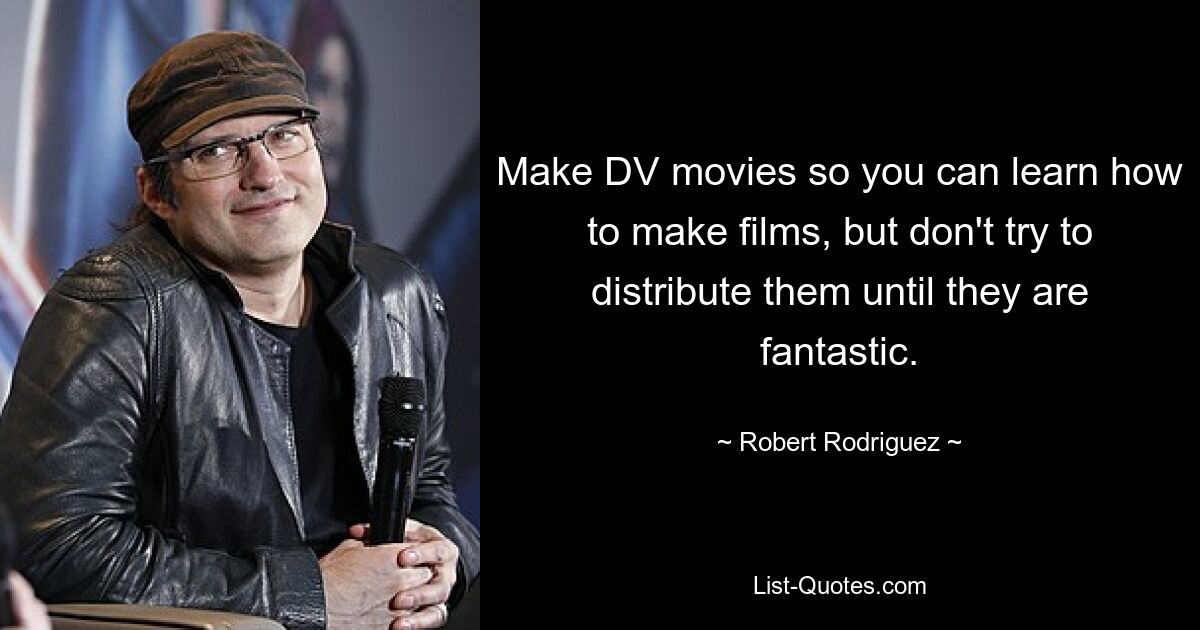 Make DV movies so you can learn how to make films, but don't try to distribute them until they are fantastic.

~ Robert Rodriguez ~

List-Quotes.com